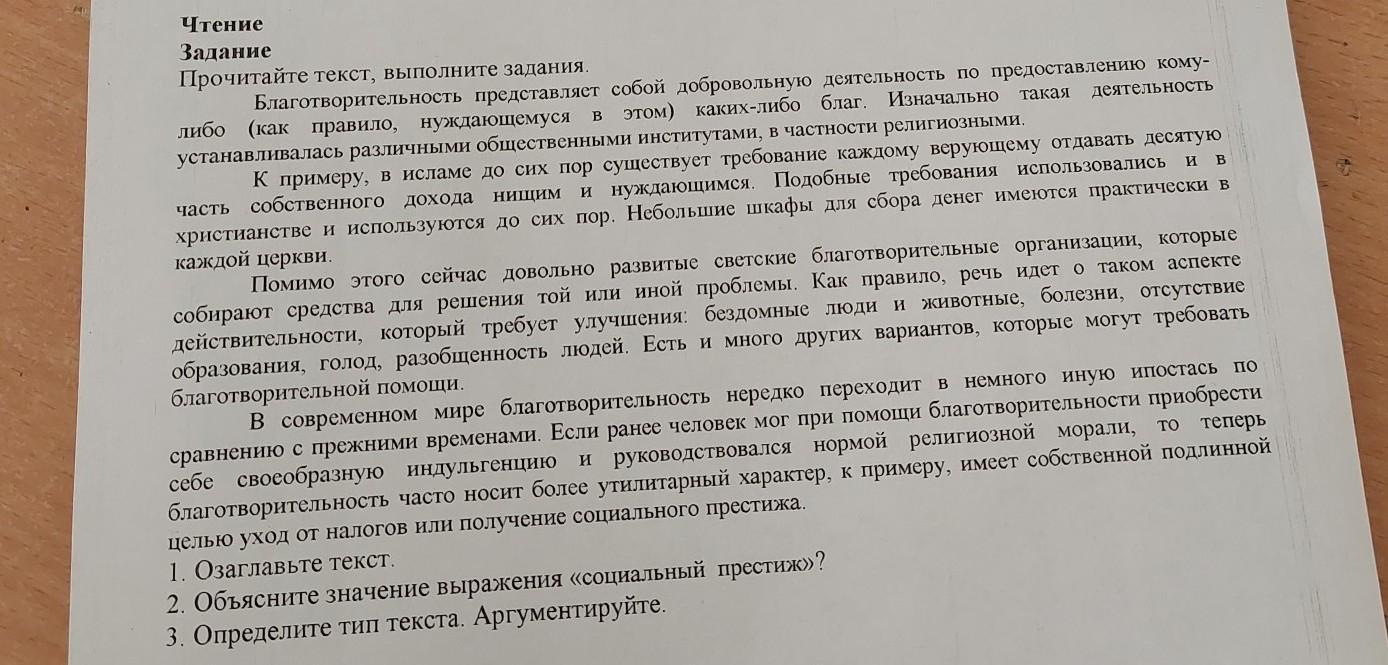 Чтение
Задание
Прочитайте текст, выполните задания.

Благотворительность представляет собой добровольную деятельность по предоставлению кому-либо (как правило, нуждающемуся в этом) каких-либо благ. Изначально такая деятельность устанавливалась различными общественными институтами, в частности религиозными.

К примеру, в исламе до сих пор существует требование каждому верующему отдавать десятую часть собственного дохода нищим и нуждающимся. Подобные требования использовались и в христианстве и используются до сих пор. Небольшие шкафы для сбора денег имеются практически в каждой церкви.

Помимо этого сейчас довольно развитые светские благотворительные организации, которые собирают средства для решения той или иной проблемы. Как правило, речь идет о таком аспекте действительности, который требует улучшения: бездомные люди и животные, болезни, отсутствие образования, голод, разобщенность людей. Есть и много других вариантов, которые могут требовать благотворительной помощи.

В современном мире благотворительность нередко переходит в немного иную ипостась по сравнению с прежними временами. Если ранее человек мог при помощи благотворительности приобрести себе своеобразную индульгенцию и руководствовался нормой религиозной морали, то теперь благотворительность часто носит более утилитарный характер, к примеру, имеет собственной подлинной целью уход от налогов или получение социального престижа.

1. Озаглавьте текст.
2. Объясните значение выражения «социальный престиж»?
3. Определите тип текста. Аргументируйте.